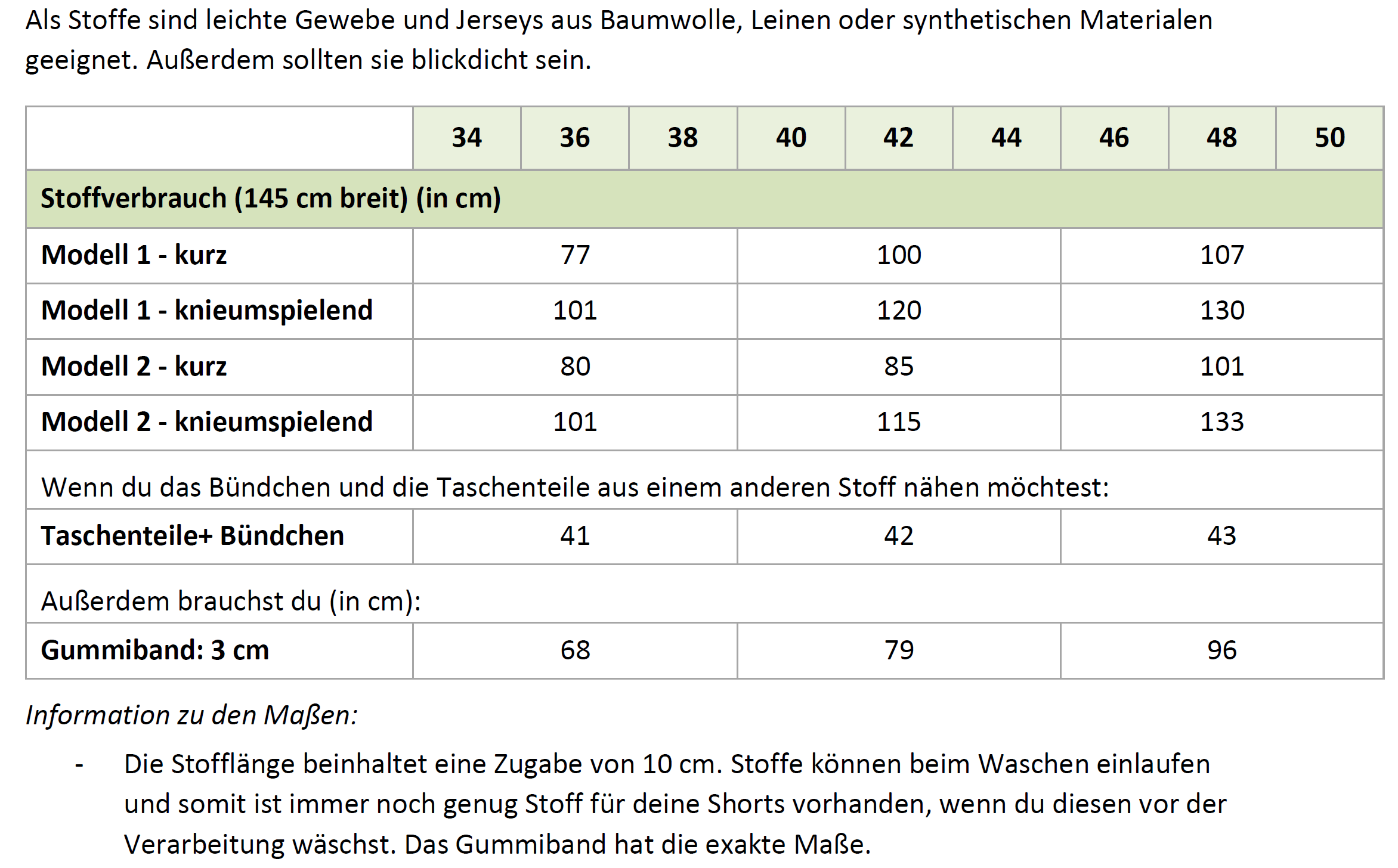 Als Stoffe sind leichte Gewebe und Jerseys aus Baumwolle, Leinen oder synthetischen Materialen geeignet. Außerdem sollten sie blickdicht sein.

|  | 34 | 36 | 38 | 40 | 42 | 44 | 46 | 48 | 50 |
|---|---|---|---|---|---|---|---|---|---|
| Stoffverbrauch (145 cm breit) (in cm) |  |  |  |  |  |  |  |  |  |
| Modell 1 - kurz | 77 |  |  | 100 |  |  | 107 |  |  |
| Modell 1 - knieumspielend | 101 |  |  | 120 |  |  | 130 |  |  |
| Modell 2 - kurz | 80 |  |  | 85 |  |  | 101 |  |  |
| Modell 2 - knieumspielend | 101 |  |  | 115 |  |  | 133 |  |  |
| Wenn du das Bündchen und die Taschenteile aus einem anderen Stoff nähen möchtest: |  |  |  |  |  |  |  |  |  |
| Taschenteile+ Bündchen | 41 |  |  | 42 |  |  | 43 |  |  |
| Außerdem brauchst du (in cm): |  |  |  |  |  |  |  |  |  |
| Gummiband: 3 cm | 68 |  |  | 79 |  |  | 96 |  |  |

Information zu den Maßen:

- Die Stofflänge beinhaltet eine Zugabe von 10 cm. Stoffe können beim Waschen einlaufen und somit ist immer noch genug Stoff für deine Shorts vorhanden, wenn du diesen vor der Verarbeitung wäschst. Das Gummiband hat die exakte Maße.